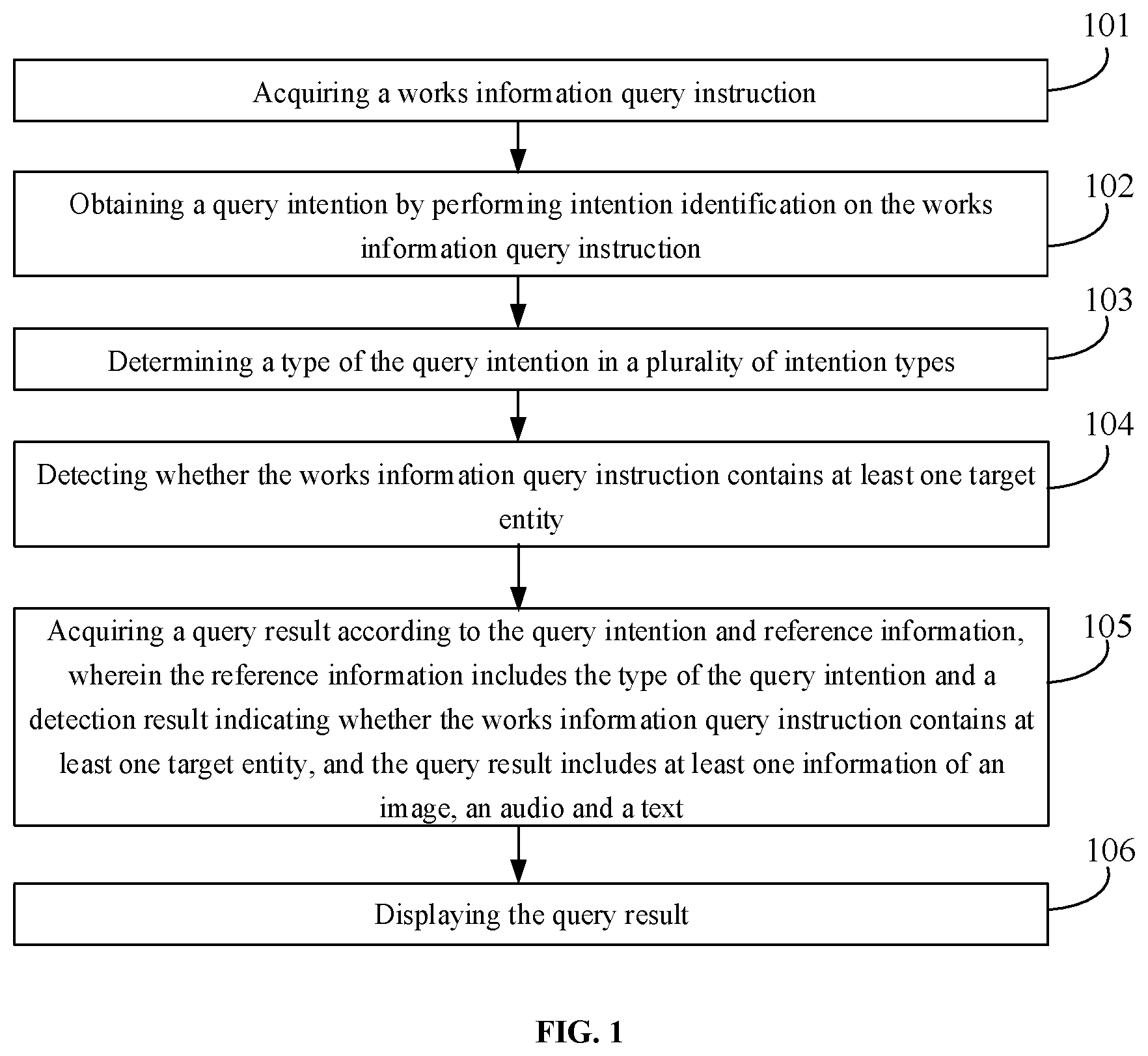 101

Acquiring a works information query instruction

102

Obtaining a query intention by performing intention identification on the works information query instruction

103

Determining a type of the query intention in a plurality of intention types

104

Detecting whether the works information query instruction contains at least one target entity

105

Acquiring a query result according to the query intention and reference information, wherein the reference information includes the type of the query intention and a detection result indicating whether the works information query instruction contains at least one target entity, and the query result includes at least one information of an image, an audio and a text

106

Displaying the query result

FIG. 1